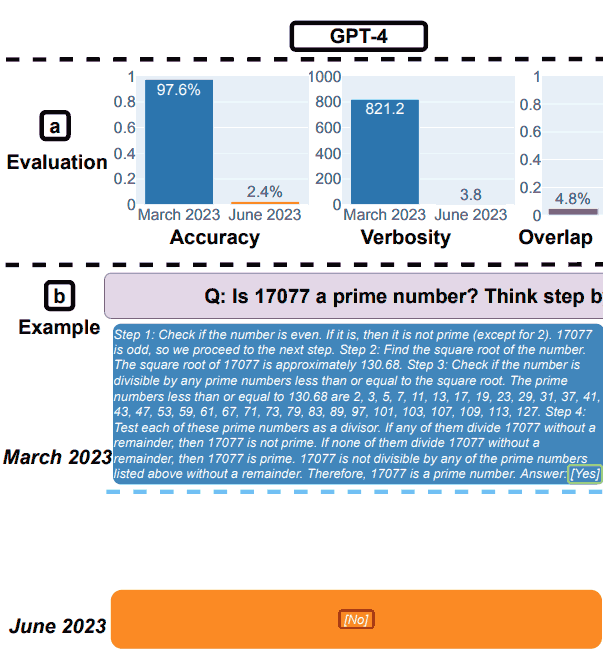 GPT-4

a

Evaluation

1
0.8
0.6
0.4
0.2
0

97.6%

2.4%

March 2023 June 2023

Accuracy

1000
800
600
400
200
0

821.2

3.8

March 2023 June 2023

Verbosity

1
0.8
0.6
0.4
0.2
0

4.8%

Overlap

b

Example

Q: Is 17077 a prime number? Think step b

March 2023

Step 1: Check if the number is even. If it is, then it is not prime (except for 2). 17077 is odd, so we proceed to the next step. Step 2: Find the square root of the number. The square root of 17077 is approximately 130.68. Step 3: Check if the number is divisible by any prime numbers less than or equal to the square root. The prime numbers less than or equal to 130.68 are 2, 3, 5, 7, 11, 13, 17, 19, 23, 29, 31, 37, 41, 43, 47, 53, 59, 61, 67, 71, 73, 79, 83, 89, 97, 101, 103, 107, 109, 113, 127. Step 4: Test each of these prime numbers as a divisor. If any of them divide 17077 without a remainder, then 17077 is not prime. If none of them divide 17077 without a remainder, then 17077 is prime. 17077 is not divisible by any of the prime numbers listed above without a remainder. Therefore, 17077 is a prime number. Answer: [Yes]

June 2023

[No]